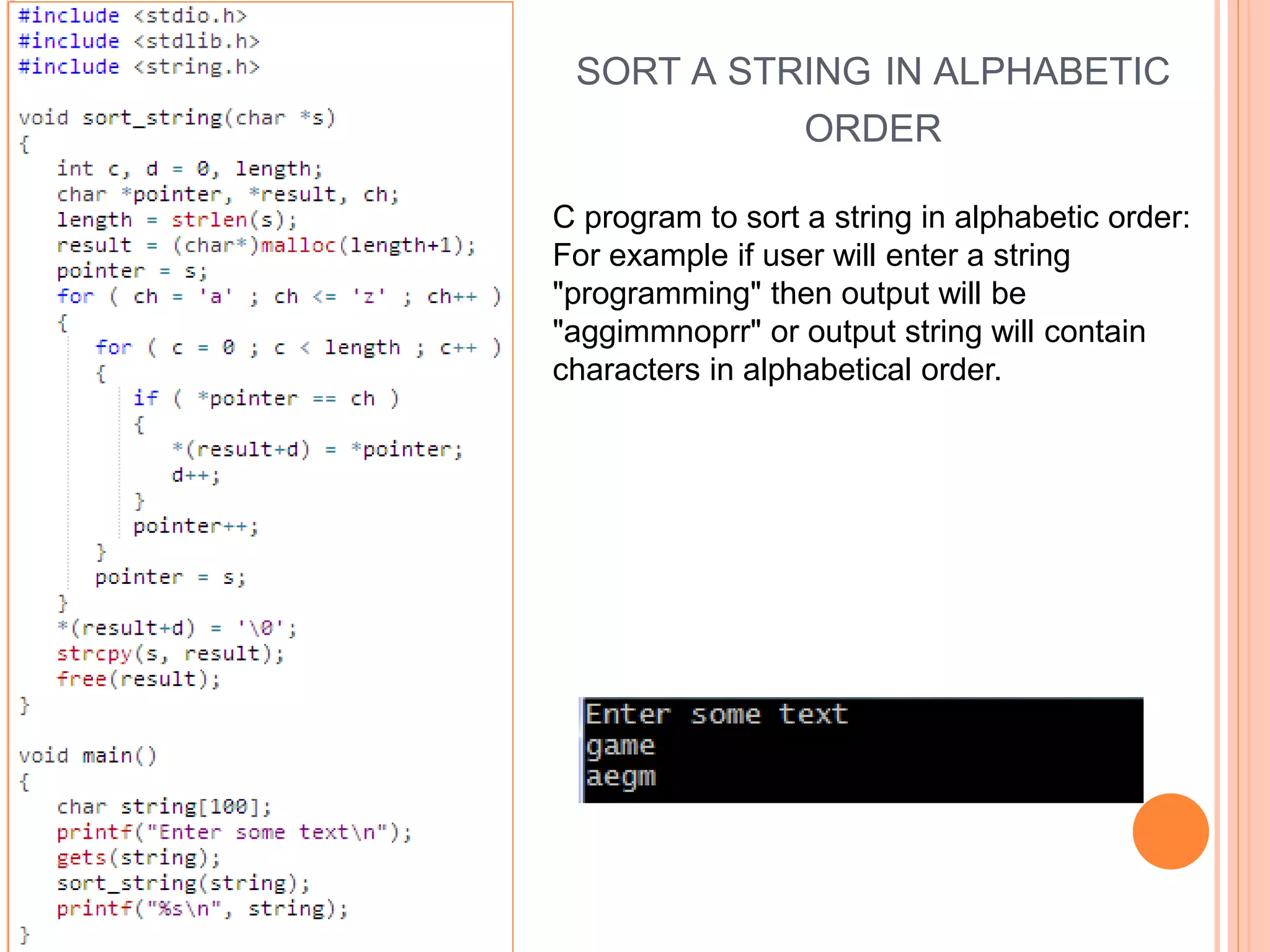 #include <stdio.h>
#include <stdlib.h>
#include <string.h>

void sort_string(char *s)
{
int c, d = 0, length;
char *pointer, *result, ch;
length = strlen(s);
result = (char*)malloc(length+1);
pointer = s;
for ( ch = 'a' ; ch <= 'z' ; ch++ )
{
for ( c = 0 ; c < length ; c++ )
{
if ( *pointer == ch )
{
*(result+d) = *pointer;
d++;
}
pointer++;
}
pointer = s;
}
*(result+d) = '\0';
strcpy(s, result);
free(result);
}

void main()
{
char string[100];
printf("Enter some text\n");
gets(string);
sort_string(string);
printf("%s\n", string);
}

SORT A STRING IN ALPHABETIC ORDER

C program to sort a string in alphabetic order: For example if user will enter a string "programming" then output will be "aggimmnoprr" or output string will contain characters in alphabetical order.

Enter some text
game
aegm